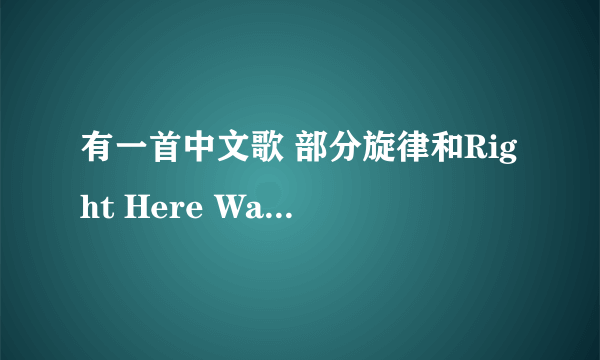 有一首中文歌 部分旋律和Right Here Wa...